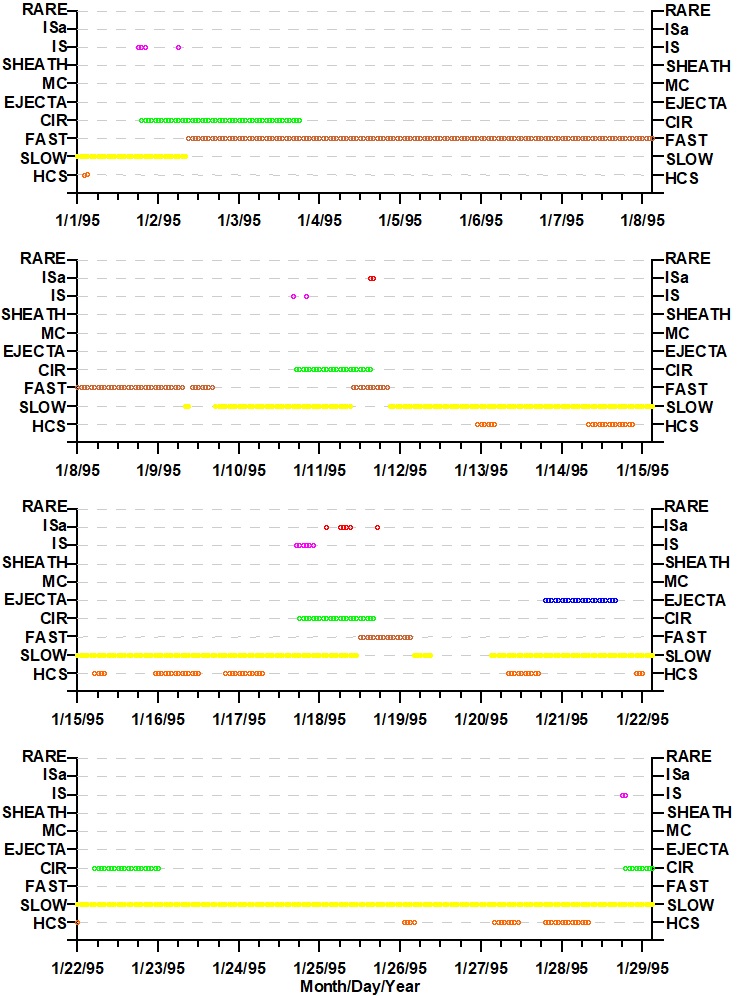 RARE
ISa
IS
SHEATH
MC
EJECTA
CIR
FAST
SLOW
HCS

RARE
ISa
IS
SHEATH
MC
EJECTA
CIR
FAST
SLOW
HCS

1/1/95 1/2/95 1/3/95 1/4/95 1/5/95 1/6/95 1/7/95 1/8/95

RARE
ISa
IS
SHEATH
MC
EJECTA
CIR
FAST
SLOW
HCS

RARE
ISa
IS
SHEATH
MC
EJECTA
CIR
FAST
SLOW
HCS

1/8/95 1/9/95 1/10/95 1/11/95 1/12/95 1/13/95 1/14/95 1/15/95

RARE
ISa
IS
SHEATH
MC
EJECTA
CIR
FAST
SLOW
HCS

RARE
ISa
IS
SHEATH
MC
EJECTA
CIR
FAST
SLOW
HCS

1/15/95 1/16/95 1/17/95 1/18/95 1/19/95 1/20/95 1/21/95 1/22/95

RARE
ISa
IS
SHEATH
MC
EJECTA
CIR
FAST
SLOW
HCS

RARE
ISa
IS
SHEATH
MC
EJECTA
CIR
FAST
SLOW
HCS

1/22/95 1/23/95 1/24/95 1/25/95 1/26/95 1/27/95 1/28/95 1/29/95
Month/Day/Year